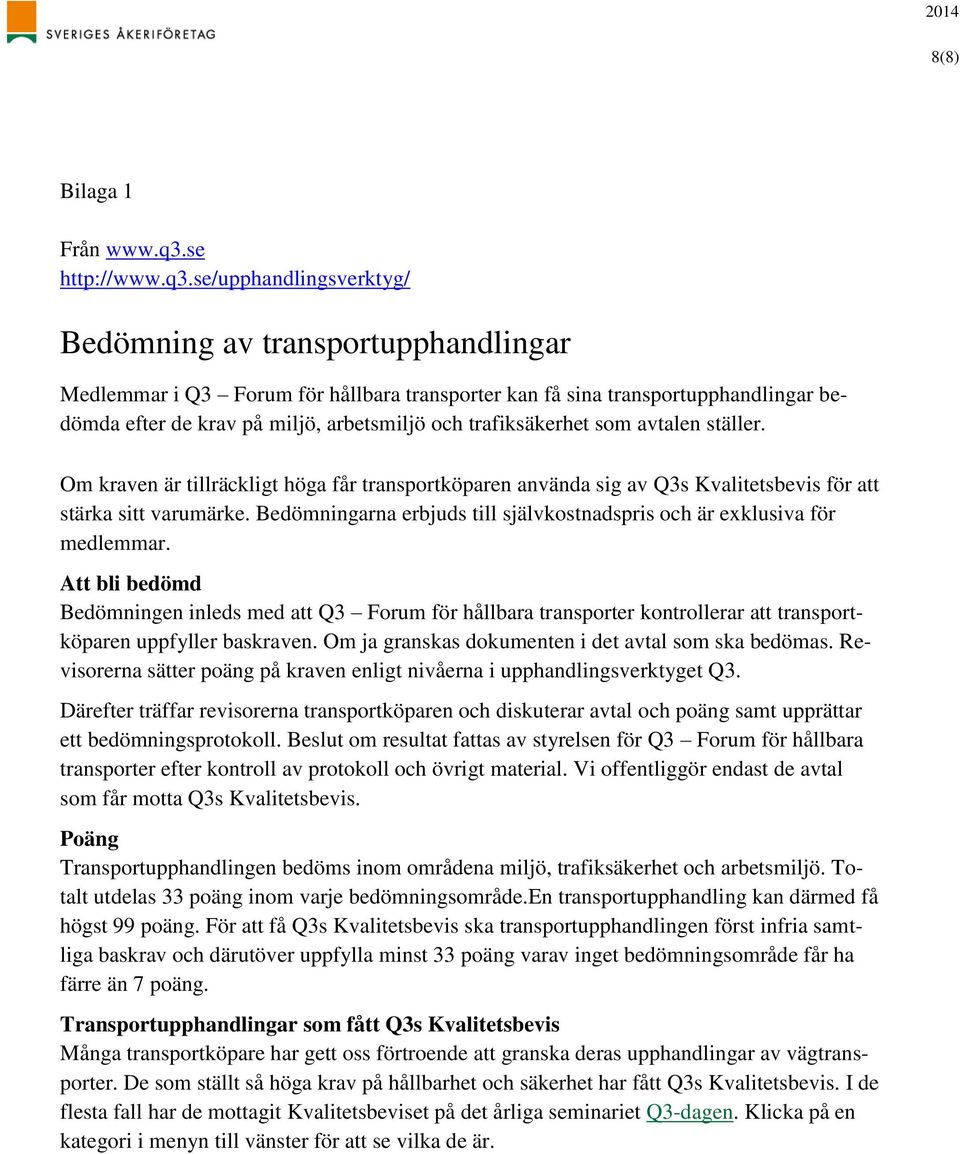 SVERIGES ÅKERIFÖRETAG

2014

8(8)

Bilaga 1

Från www.q3.se
http://www.q3.se/upphandlingsverktyg/

Bedömning av transportupphandlingar

Medlemmar i Q3 – Forum för hållbara transporter kan få sina transportupphandlingar bedömda efter de krav på miljö, arbetsmiljö och trafiksäkerhet som avtalen ställer.

Om kraven är tillräckligt höga får transportköparen använda sig av Q3s Kvalitetsbevis för att stärka sitt varumärke. Bedömningarna erbjuds till självkostnadspris och är exklusiva för medlemmar.

Att bli bedömd
Bedömningen inleds med att Q3 – Forum för hållbara transporter kontrollerar att transportköparen uppfyller baskraven. Om ja granskas dokumenten i det avtal som ska bedömas. Revisorerna sätter poäng på kraven enligt nivåerna i upphandlingsverktyget Q3.

Därefter träffar revisorerna transportköparen och diskuterar avtal och poäng samt upprättar ett bedömningsprotokoll. Beslut om resultat fattas av styrelsen för Q3 – Forum för hållbara transporter efter kontroll av protokoll och övrigt material. Vi offentliggör endast de avtal som får motta Q3s Kvalitetsbevis.

Poäng
Transportupphandlingen bedöms inom områdena miljö, trafiksäkerhet och arbetsmiljö. Totalt utdelas 33 poäng inom varje bedömningsområde.En transportupphandling kan därmed få högst 99 poäng. För att få Q3s Kvalitetsbevis ska transportupphandlingen först infria samtliga baskrav och därutöver uppfylla minst 33 poäng varav inget bedömningsområde får ha färre än 7 poäng.

Transportupphandlingar som fått Q3s Kvalitetsbevis
Många transportköpare har gett oss förtroende att granska deras upphandlingar av vägtransporter. De som ställt så höga krav på hållbarhet och säkerhet har fått Q3s Kvalitetsbevis. I de flesta fall har de mottagit Kvalitetsbeviset på det årliga seminariet Q3-dagen. Klicka på en kategori i menyn till vänster för att se vilka de är.